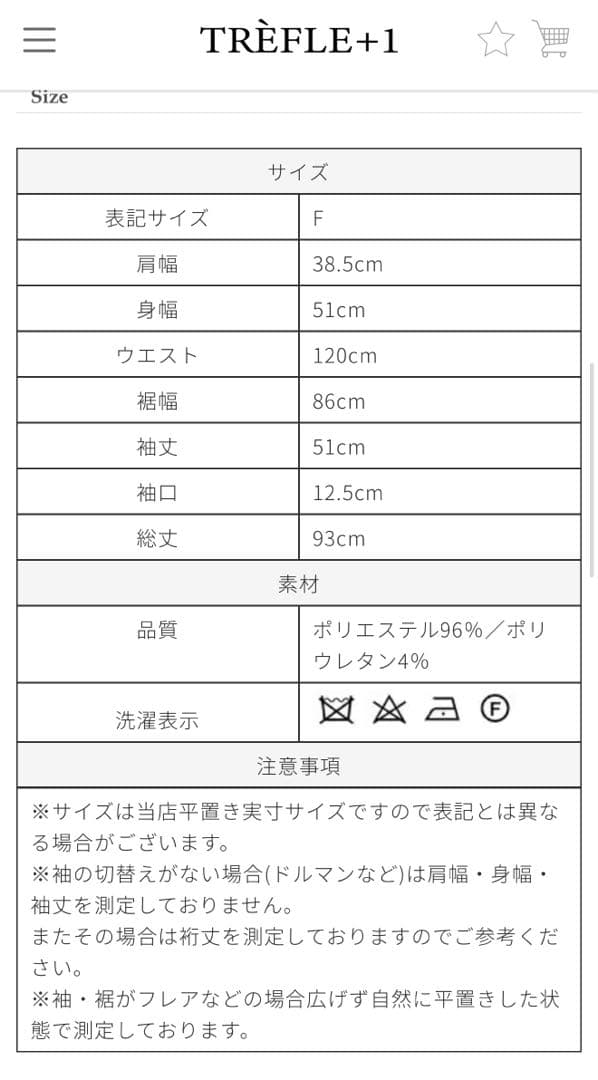 TRÈFLE+1

Size

| サイズ | |
|---|---|
| 表記サイズ | F |
| 肩幅 | 38.5cm |
| 身幅 | 51cm |
| ウエスト | 120cm |
| 裾幅 | 86cm |
| 袖丈 | 51cm |
| 袖口 | 12.5cm |
| 総丈 | 93cm |
| 素材 | |
| 品質 | ポリエステル96%／ポリウレタン4% |
| 洗濯表示 | F |
| 注意事項 | |

※サイズは当店平置き実寸サイズですので表記とは異なる場合がございます。
※袖の切替えがない場合(ドルマンなど)は肩幅・身幅・袖丈を測定しておりません。
またその場合は裄丈を測定しておりますのでご参考ください。
※袖・裾がフレアなどの場合広げず自然に平置きした状態で測定しております。